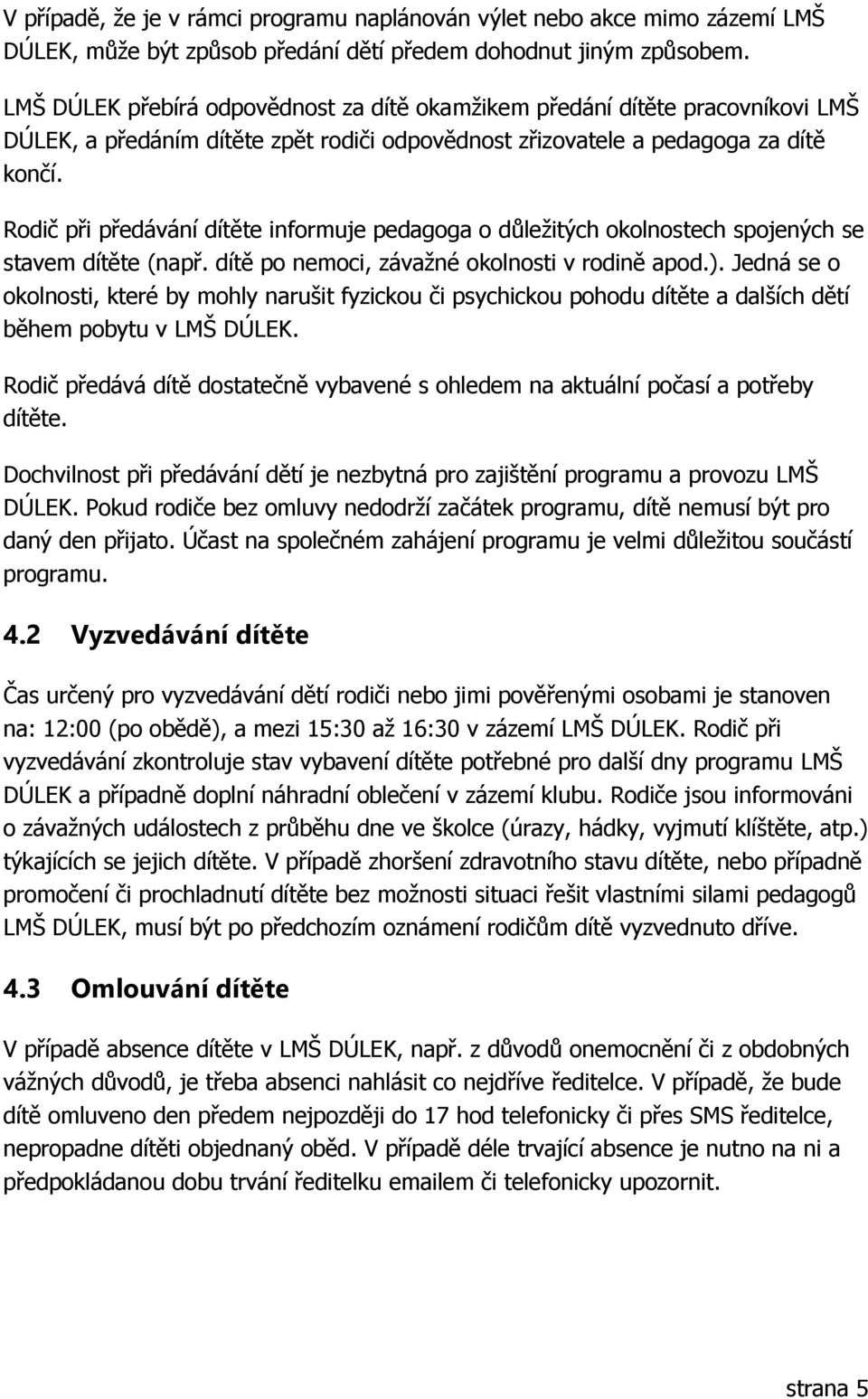 V případě, že je v rámci programu naplánován výlet nebo akce mimo zázemí LMŠ DÚLEK, může být způsob předání dětí předem dohodnut jiným způsobem.

LMŠ DÚLEK přebírá odpovědnost za dítě okamžikem předání dítěte pracovníkovi LMŠ DÚLEK, a předáním dítěte zpět rodiči odpovědnost zřizovatele a pedagoga za dítě končí.

Rodič při předávání dítěte informuje pedagoga o důležitých okolnostech spojených se stavem dítěte (např. dítě po nemoci, závažné okolnosti v rodině apod.). Jedná se o okolnosti, které by mohly narušit fyzickou či psychickou pohodu dítěte a dalších dětí během pobytu v LMŠ DÚLEK.

Rodič předává dítě dostatečně vybavené s ohledem na aktuální počasí a potřeby dítěte.

Dochvilnost při předávání dětí je nezbytná pro zajištění programu a provozu LMŠ DÚLEK. Pokud rodiče bez omluvy nedodrží začátek programu, dítě nemusí být pro daný den přijato. Účast na společném zahájení programu je velmi důležitou součástí programu.

4.2 Vyzvedávání dítěte

Čas určený pro vyzvedávání dětí rodiči nebo jimi pověřenými osobami je stanoven na: 12:00 (po obědě), a mezi 15:30 až 16:30 v zázemí LMŠ DÚLEK. Rodič při vyzvedávání zkontroluje stav vybavení dítěte potřebné pro další dny programu LMŠ DÚLEK a případně doplní náhradní oblečení v zázemí klubu. Rodiče jsou informováni o závažných událostech z průběhu dne ve školce (úrazy, hádky, vyjmutí klíštěte, atp.) týkajících se jejich dítěte. V případě zhoršení zdravotního stavu dítěte, nebo případně promočení či prochladnutí dítěte bez možnosti situaci řešit vlastními silami pedagogů LMŠ DÚLEK, musí být po předchozím oznámení rodičům dítě vyzvednuto dříve.

4.3 Omlouvání dítěte

V případě absence dítěte v LMŠ DÚLEK, např. z důvodů onemocnění či z obdobných vážných důvodů, je třeba absenci nahlásit co nejdříve ředitelce. V případě, že bude dítě omluveno den předem nejpozději do 17 hod telefonicky či přes SMS ředitelce, nepropadne dítěti objednaný oběd. V případě déle trvající absence je nutno na ni a předpokládanou dobu trvání ředitelku emailem či telefonicky upozornit.

strana 5